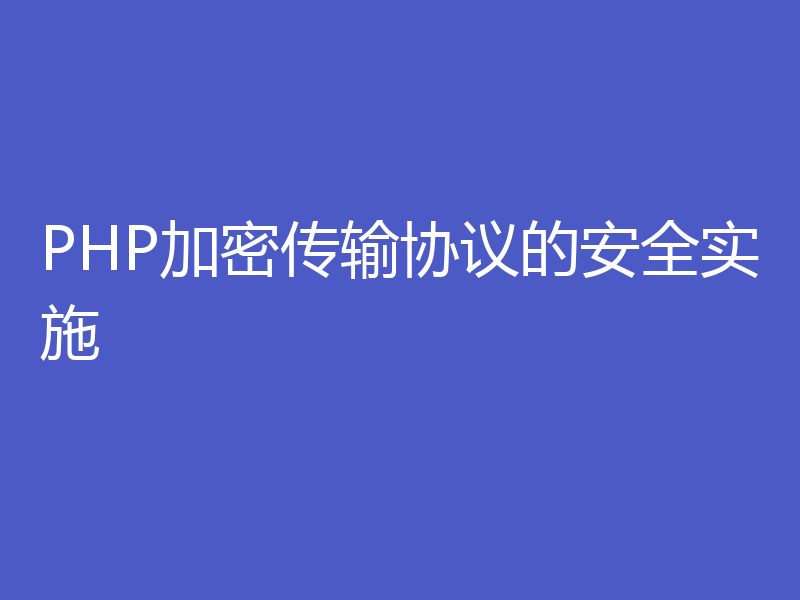 PHP加密传输协议的安全实施